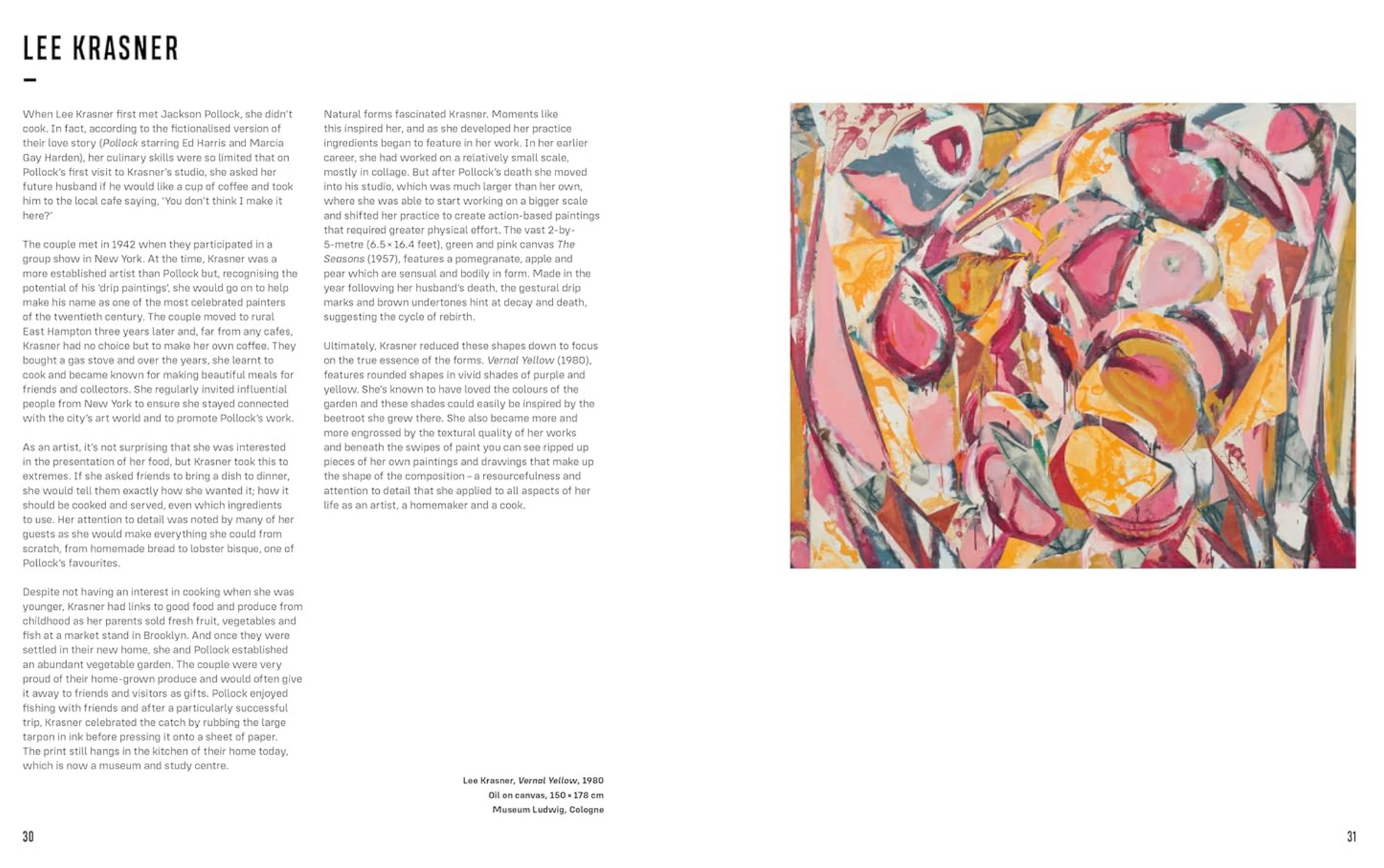 LEE KRASNER

When Lee Krasner first met Jackson Pollock, she didn't cook. In fact, according to the fictionalised version of their love story (Pollock starring Ed Harris and Marcia Gay Harden), her culinary skills were so limited that on Pollock's first visit to Krasner's studio, she asked her future husband if he would like a cup of coffee and took him to the local cafe saying, 'You don't think I make it here?'

The couple met in 1942 when they participated in a group show in New York. At the time, Krasner was a more established artist than Pollock but, recognising the potential of his 'drip paintings', she would go on to help make his name as one of the most celebrated painters of the twentieth century. The couple moved to rural East Hampton three years later and, far from any cafes, Krasner had no choice but to make her own coffee. They bought a gas stove and over the years, she learnt to cook and became known for making beautiful meals for friends and collectors. She regularly invited influential people from New York to ensure she stayed connected with the city's art world and to promote Pollock's work.

As an artist, it's not surprising that she was interested in the presentation of her food, but Krasner took this to extremes. If she asked friends to bring a dish to dinner, she would tell them exactly how she wanted it; how it should be cooked and served, even which ingredients to use. Her attention to detail was noted by many of her guests as she would make everything she could from scratch, from homemade bread to lobster bisque, one of Pollock's favourites.

Despite not having an interest in cooking when she was younger, Krasner had links to good food and produce from childhood as her parents sold fresh fruit, vegetables and fish at a market stand in Brooklyn. And once they were settled in their new home, she and Pollock established an abundant vegetable garden. The couple were very proud of their home-grown produce and would often give it away to friends and visitors as gifts. Pollock enjoyed fishing with friends and after a particularly successful trip, Krasner celebrated the catch by rubbing the large tarpon in ink before pressing it onto a sheet of paper. The print still hangs in the kitchen of their home today, which is now a museum and study centre.

Natural forms fascinated Krasner. Moments like this inspired her, and as she developed her practice ingredients began to feature in her work. In her earlier career, she had worked on a relatively small scale, mostly in collage. But after Pollock's death she moved into his studio, which was much larger than her own, where she was able to start working on a bigger scale and shifted her practice to create action-based paintings that required greater physical effort. The vast 2-by-5-metre (6.5 × 16.4 feet), green and pink canvas The Seasons (1957), features a pomegranate, apple and pear which are sensual and bodily in form. Made in the year following her husband's death, the gestural drip marks and brown undertones hint at decay and death, suggesting the cycle of rebirth.

Ultimately, Krasner reduced these shapes down to focus on the true essence of the forms. Vernal Yellow (1980), features rounded shapes in vivid shades of purple and yellow. She's known to have loved the colours of the garden and these shades could easily be inspired by the beetroot she grew there. She also became more and more engrossed by the textural quality of her works and beneath the swipes of paint you can see ripped up pieces of her own paintings and drawings that make up the shape of the composition – a resourcefulness and attention to detail that she applied to all aspects of her life as an artist, a homemaker and a cook.

Lee Krasner, Vernal Yellow, 1980
Oil on canvas, 150 × 178 cm
Museum Ludwig, Cologne

30

31